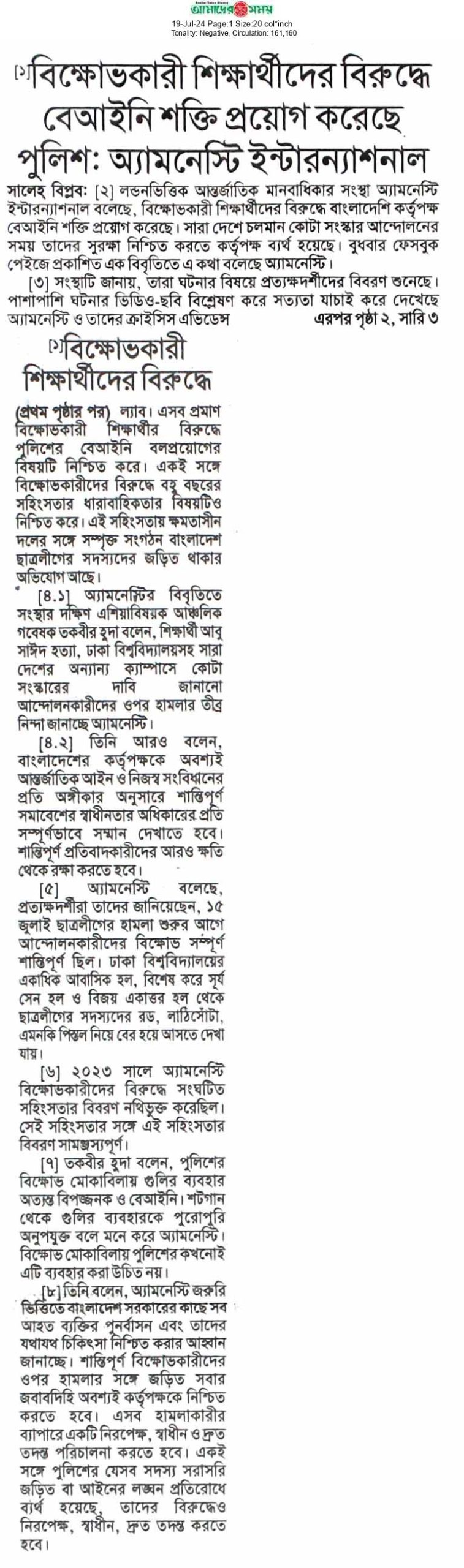 আমাদের সময়
19-Jul-24 Page:1 Size:20 col*inch
Tonality: Negative, Circulation: 161,160

[১]বিক্ষোভকারী শিক্ষার্থীদের বিরুদ্ধে বেআইনি শক্তি প্রয়োগ করেছে পুলিশ: অ্যামনেস্টি ইন্টারন্যাশনাল

সালেহ বিপ্লব: [২] লন্ডনভিত্তিক আন্তর্জাতিক মানবাধিকার সংস্থা অ্যামনেস্টি ইন্টারন্যাশনাল বলেছে, বিক্ষোভকারী শিক্ষার্থীদের বিরুদ্ধে বাংলাদেশি কর্তৃপক্ষ বেআইনি শক্তি প্রয়োগ করেছে। সারা দেশে চলমান কোটা সংস্কার আন্দোলনের সময় তাদের সুরক্ষা নিশ্চিত করতে কর্তৃপক্ষ ব্যর্থ হয়েছে। বুধবার ফেসবুক পেইজে প্রকাশিত এক বিবৃতিতে এ কথা বলেছে অ্যামনেস্টি।

[৩] সংস্থাটি জানায়, তারা ঘটনার বিষয়ে প্রত্যক্ষদর্শীদের বিবরণ শুনেছে। পাশাপাশি ঘটনার ভিডিও-ছবি বিশ্লেষণ করে সত্যতা যাচাই করে দেখেছে অ্যামনেস্টি ও তাদের ক্রাইসিস এভিডেন্স এরপর পৃষ্ঠা ২, সারি ৩

[১]বিক্ষোভকারী শিক্ষার্থীদের বিরুদ্ধে

(প্রথম পৃষ্ঠার পর) ল্যাব। এসব প্রমাণ বিক্ষোভকারী শিক্ষার্থীর বিরুদ্ধে পুলিশের বেআইনি বলপ্রয়োগের বিষয়টি নিশ্চিত করে। একই সঙ্গে বিক্ষোভকারীদের বিরুদ্ধে বহু বছরের সহিংসতার ধারাবাহিকতার বিষয়টিও নিশ্চিত করে। এই সহিংসতায় ক্ষমতাসীন দলের সঙ্গে সম্পৃক্ত সংগঠন বাংলাদেশ ছাত্রলীগের সদস্যদের জড়িত থাকার অভিযোগ আছে।

[৪.১] অ্যামনেস্টির বিবৃতিতে সংস্থার দক্ষিণ এশিয়াবিষয়ক আঞ্চলিক গবেষক তকবীর হুদা বলেন, শিক্ষার্থী আবু সাঈদ হত্যা, ঢাকা বিশ্ববিদ্যালয়সহ সারা দেশের অন্যান্য ক্যাম্পাসে কোটা সংস্কারের দাবি জানানো আন্দোলনকারীদের ওপর হামলার তীব্র নিন্দা জানাচ্ছে অ্যামনেস্টি।

[৪.২] তিনি আরও বলেন, বাংলাদেশের কর্তৃপক্ষকে অবশ্যই আন্তর্জাতিক আইন ও নিজস্ব সংবিধানের প্রতি অঙ্গীকার অনুসারে শান্তিপূর্ণ সমাবেশের স্বাধীনতার অধিকারের প্রতি সম্পূর্ণভাবে সম্মান দেখাতে হবে। শান্তিপূর্ণ প্রতিবাদকারীদের আরও ক্ষতি থেকে রক্ষা করতে হবে।

[৫] অ্যামনেস্টি বলেছে, প্রত্যক্ষদর্শীরা তাদের জানিয়েছেন, ১৫ জুলাই ছাত্রলীগের হামলা শুরুর আগে আন্দোলনকারীদের বিক্ষোভ সম্পূর্ণ শান্তিপূর্ণ ছিল। ঢাকা বিশ্ববিদ্যালয়ের একাধিক আবাসিক হল, বিশেষ করে সূর্য সেন হল ও বিজয় একাত্তর হল থেকে ছাত্রলীগের সদস্যদের রড, লাঠিসোঁটা, এমনকি পিস্তল নিয়ে বের হয়ে আসতে দেখা যায়।

[৬] ২০২৩ সালে অ্যামনেস্টি বিক্ষোভকারীদের বিরুদ্ধে সংঘটিত সহিংসতার বিবরণ নথিভুক্ত করেছিল। সেই সহিংসতার সঙ্গে এই সহিংসতার বিবরণ সামঞ্জস্যপূর্ণ।

[৭] তকবীর হুদা বলেন, পুলিশের বিক্ষোভ মোকাবিলায় গুলির ব্যবহার অত্যন্ত বিপজ্জনক ও বেআইনি। শটগান থেকে গুলির ব্যবহারকে পুরোপুরি অনুপযুক্ত বলে মনে করে অ্যামনেস্টি। বিক্ষোভ মোকাবিলায় পুলিশের কখনোই এটি ব্যবহার করা উচিত নয়।

[৮] তিনি বলেন, অ্যামনেস্টি জরুরি ভিত্তিতে বাংলাদেশ সরকারের কাছে সব আহত ব্যক্তির পুনর্বাসন এবং তাদের যথাযথ চিকিৎসা নিশ্চিত করার আহ্বান জানাচ্ছে। শান্তিপূর্ণ বিক্ষোভকারীদের ওপর হামলার সঙ্গে জড়িত সবার জবাবদিহি অবশ্যই কর্তৃপক্ষকে নিশ্চিত করতে হবে। এসব হামলাকারীর ব্যাপারে একটি নিরপেক্ষ, স্বাধীন ও দ্রুত তদন্ত পরিচালনা করতে হবে। একই সঙ্গে পুলিশের যেসব সদস্য সরাসরি জড়িত বা আইনের লঙ্ঘন প্রতিরোধে ব্যর্থ হয়েছে, তাদের বিরুদ্ধেও নিরপেক্ষ, স্বাধীন, দ্রুত তদন্ত করতে হবে।